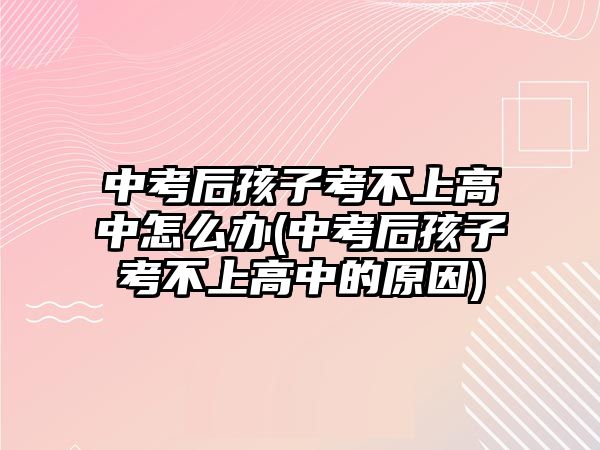 中考后孩子考不上高中怎么办(中考后孩子考不上高中的原因)